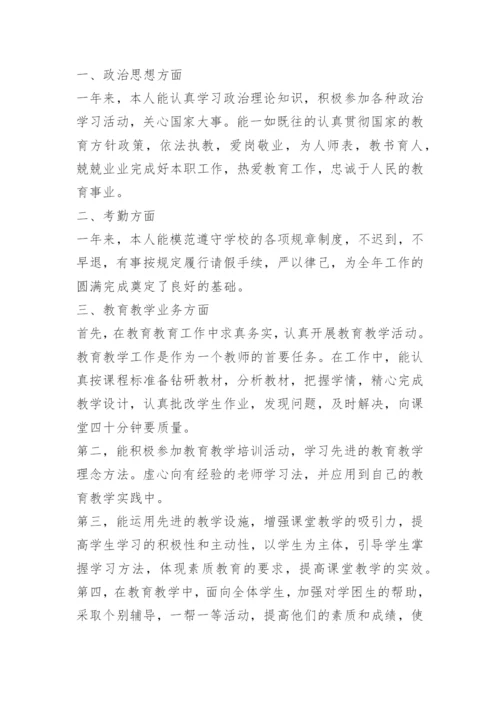 一、政治思想方面

一年来，本人能认真学习政治理论知识，积极参加各种政治学习活动，关心国家大事。能一如既往的认真贯彻国家的教育方针政策，依法执教，爱岗敬业，为人师表，教书育人，兢兢业业完成好本职工作，热爱教育工作，忠诚于人民的教育事业。

二、考勤方面

一年来，本人能模范遵守学校的各项规章制度，不迟到，不早退，有事按规定履行请假手续，严以律己，为全年工作的圆满完成奠定了良好的基础。

三、教育教学业务方面

首先，在教育教育工作中求真务实，认真开展教育教学活动。教育教学工作是作为一个教师的首要任务。在工作中，能认真按课程标准备钻研教材，分析教材，把握学情，精心完成教学设计，认真批改学生作业，发现问题，及时解决，向课堂四十分钟要质量。

第二，能积极参加教育教学培训活动，学习先进的教育教学理念方法。虚心向有经验的老师学习法，并应用到自己的教育教学实践中。

第三，能运用先进的教学设施，增强课堂教学的吸引力，提高学生学习的积极性和主动性，以学生为主体，引导学生掌握学习方法，体现素质教育的要求，提高课堂教学的实效。

第四，在教育教学中，面向全体学生，加强对学困生的帮助，采取个别辅导，一帮一等活动，提高他们的素质和成绩，使